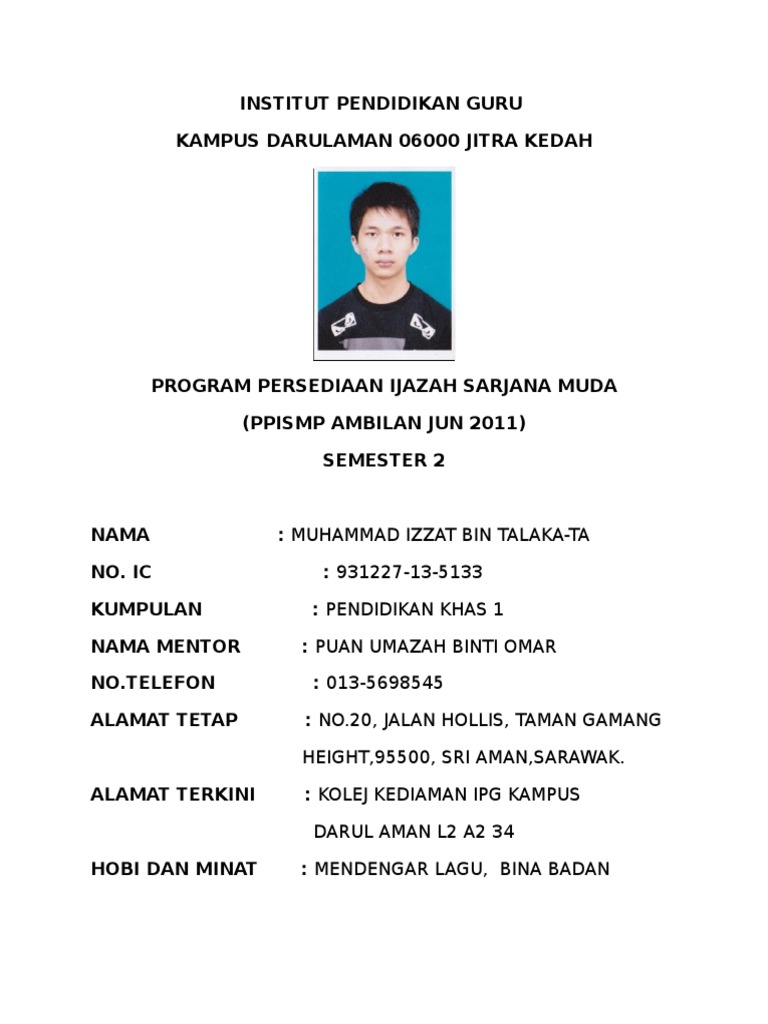 INSTITUT PENDIDIKAN GURU

KAMPUS DARULAMAN 06000 JITRA KEDAH

PROGRAM PERSEDIAAN IJAZAH SARJANA MUDA

(PPISMP AMBILAN JUN 2011)

SEMESTER 2

NAMA : MUHAMMAD IZZAT BIN TALAKA-TA

NO. IC : 931227-13-5133

KUMPULAN : PENDIDIKAN KHAS 1

NAMA MENTOR : PUAN UMAZAH BINTI OMAR

NO.TELEFON : 013-5698545

ALAMAT TETAP : NO.20, JALAN HOLLIS, TAMAN GAMANG HEIGHT,95500, SRI AMAN,SARAWAK.

ALAMAT TERKINI : KOLEJ KEDIAMAN IPG KAMPUS DARUL AMAN L2 A2 34

HOBI DAN MINAT : MENDENGAR LAGU, BINA BADAN